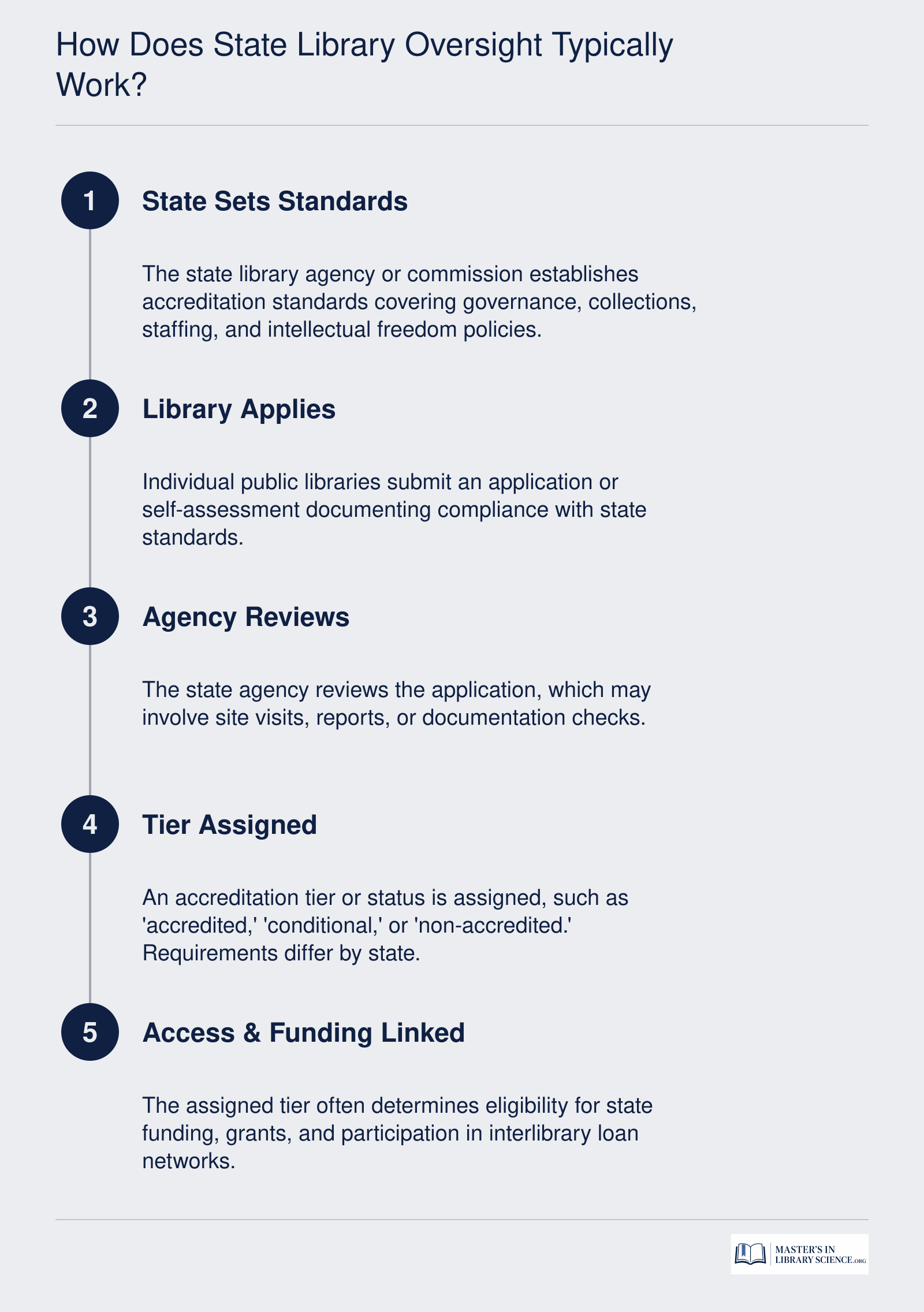 How Does State Library Oversight Typically Work?

1 State Sets Standards

The state library agency or commission establishes accreditation standards covering governance, collections, staffing, and intellectual freedom policies.

2 Library Applies

Individual public libraries submit an application or self-assessment documenting compliance with state standards.

3 Agency Reviews

The state agency reviews the application, which may involve site visits, reports, or documentation checks.

4 Tier Assigned

An accreditation tier or status is assigned, such as 'accredited,' 'conditional,' or 'non-accredited.' Requirements differ by state.

5 Access & Funding Linked

The assigned tier often determines eligibility for state funding, grants, and participation in interlibrary loan networks.

MASTER'S IN LIBRARY SCIENCE.ORG